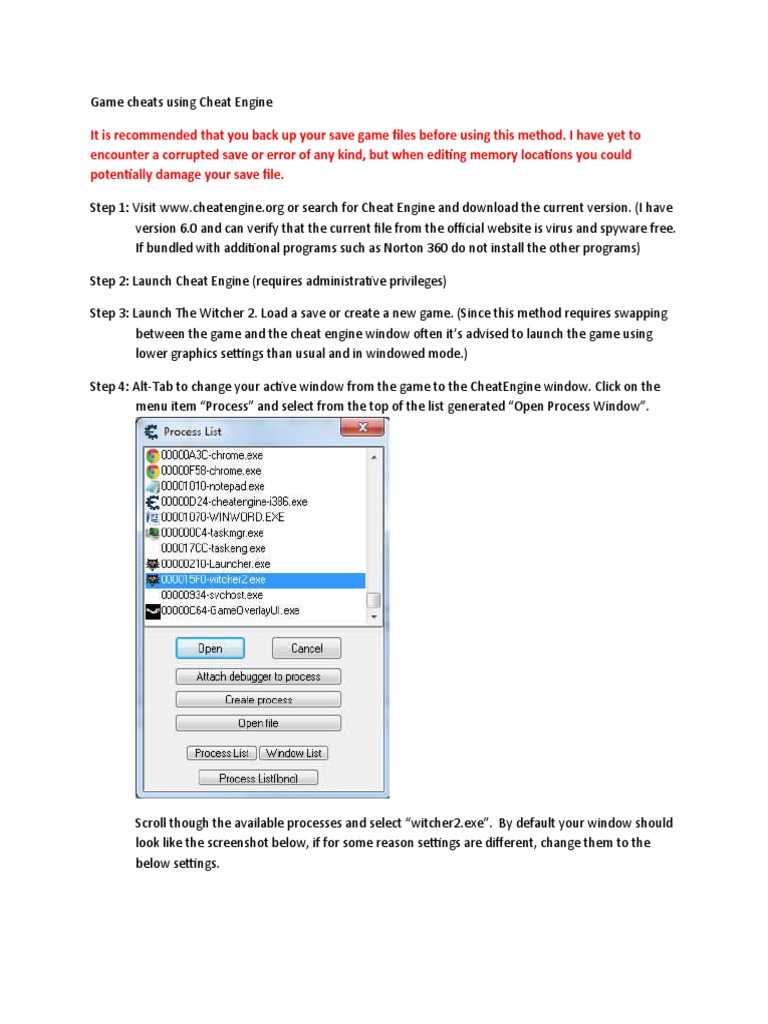 Game cheats using Cheat Engine

It is recommended that you back up your save game files before using this method. I have yet to encounter a corrupted save or error of any kind, but when editing memory locations you could potentially damage your save file.

Step 1: Visit www.cheatengine.org or search for Cheat Engine and download the current version. (I have version 6.0 and can verify that the current file from the official website is virus and spyware free. If bundled with additional programs such as Norton 360 do not install the other programs)

Step 2: Launch Cheat Engine (requires administrative privileges)

Step 3: Launch The Witcher 2. Load a save or create a new game. (Since this method requires swapping between the game and the cheat engine window often it's advised to launch the game using lower graphics settings than usual and in windowed mode.)

Step 4: Alt-Tab to change your active window from the game to the CheatEngine window. Click on the menu item "Process" and select from the top of the list generated "Open Process Window".

Process List

00000A3C-chrome.exe
00000F58-chrome.exe
00001010-notepad.exe
00000D24-cheatengine-i386.exe
00001070-WINWORD.EXE
000000C4-taskmgr.exe
000017CC-taskeng.exe
00000210-Launcher.exe
000015F0-witcher2.exe
00000934-svchost.exe
00000C64-GameOverlayUI.exe

Open
Cancel
Attach debugger to process
Create process
Open file
Process List
Window List
Process List(long)

Scroll though the available processes and select "witcher2.exe". By default your window should look like the screenshot below, if for some reason settings are different, change them to the below settings.